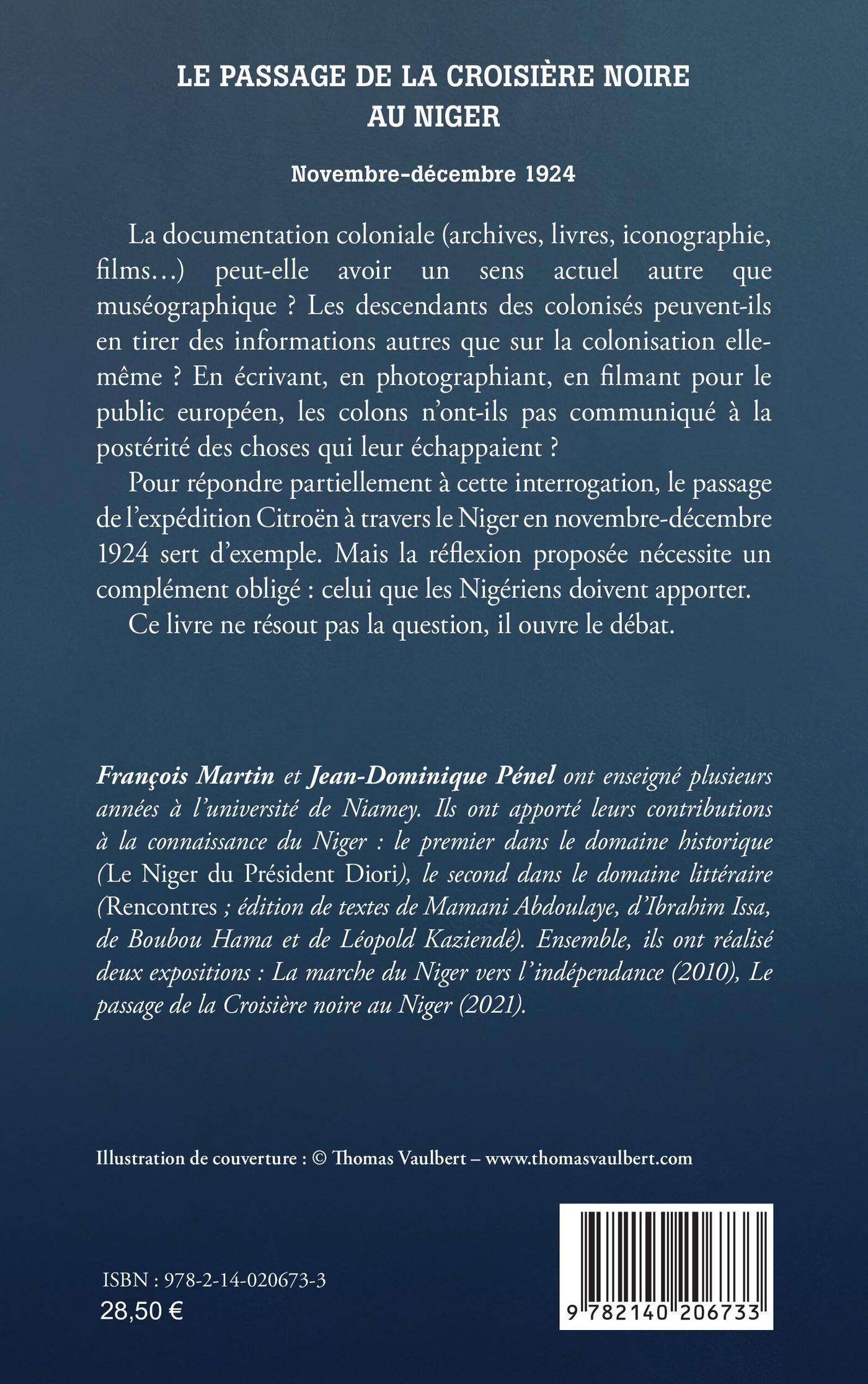 LE PASSAGE DE LA CROISIÈRE NOIRE AU NIGER

Novembre-décembre 1924

La documentation coloniale (archives, livres, iconographie, films…) peut-elle avoir un sens actuel autre que muséographique ? Les descendants des colonisés peuvent-ils en tirer des informations autres que sur la colonisation elle-même ? En écrivant, en photographiant, en filmant pour le public européen, les colons n'ont-ils pas communiqué à la postérité des choses qui leur échappaient ?

Pour répondre partiellement à cette interrogation, le passage de l'expédition Citroën à travers le Niger en novembre-décembre 1924 sert d'exemple. Mais la réflexion proposée nécessite un complément obligé : celui que les Nigériens doivent apporter.

Ce livre ne résout pas la question, il ouvre le débat.

François Martin et Jean-Dominique Pénel ont enseigné plusieurs années à l'université de Niamey. Ils ont apporté leurs contributions à la connaissance du Niger : le premier dans le domaine historique (Le Niger du Président Diori), le second dans le domaine littéraire (Rencontres ; édition de textes de Mamani Abdoulaye, d'Ibrahim Issa, de Boubou Hama et de Léopold Kaziendé). Ensemble, ils ont réalisé deux expositions : La marche du Niger vers l'indépendance (2010), Le passage de la Croisière noire au Niger (2021).

Illustration de couverture : © Thomas Vaulbert – www.thomasvaulbert.com

ISBN : 978-2-14-020673-3
28,50 €

9 782140 206733